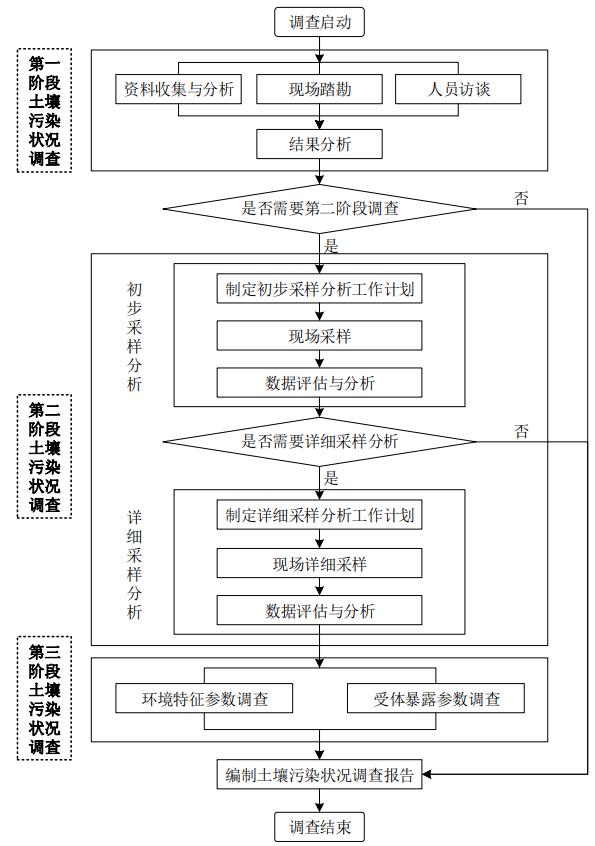 调查启动

第一阶段土壤污染状况调查

资料收集与分析
现场踏勘
人员访谈
结果分析

是否需要第二阶段调查
否
是

第二阶段土壤污染状况调查

初步采样分析
制定初步采样分析工作计划
现场采样
数据评估与分析

是否需要详细采样分析
否
是

详细采样分析
制定详细采样分析工作计划
现场详细采样
数据评估与分析

第三阶段土壤污染状况调查

环境特征参数调查
受体暴露参数调查

编制土壤污染状况调查报告

调查结束